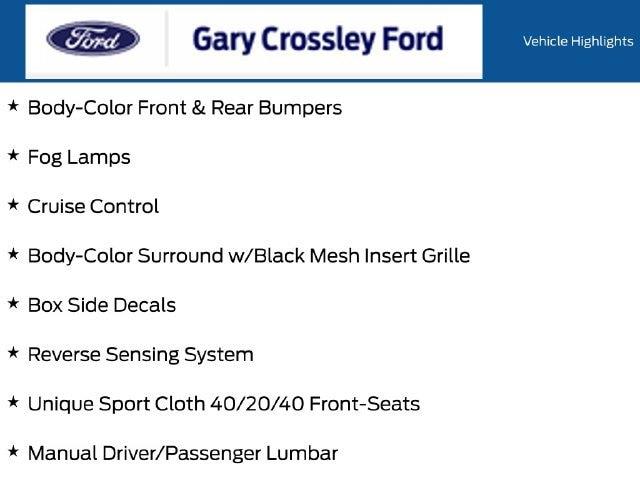 Ford

Gary Crossley Ford

Vehicle Highlights

★ Body-Color Front & Rear Bumpers

★ Fog Lamps

★ Cruise Control

★ Body-Color Surround w/Black Mesh Insert Grille

★ Box Side Decals

★ Reverse Sensing System

★ Unique Sport Cloth 40/20/40 Front-Seats

★ Manual Driver/Passenger Lumbar